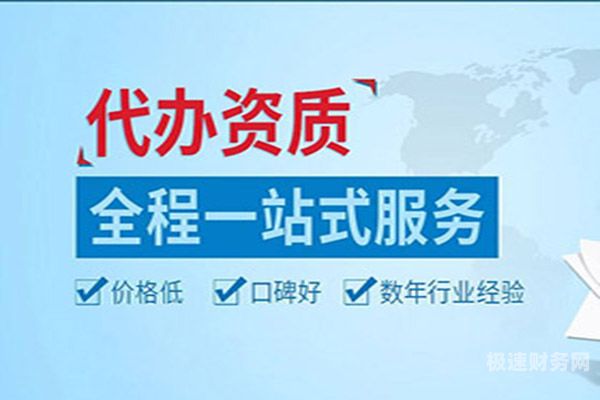 代办资质

全程一站式服务

价格低 口碑好 数年行业经验

极速财务网